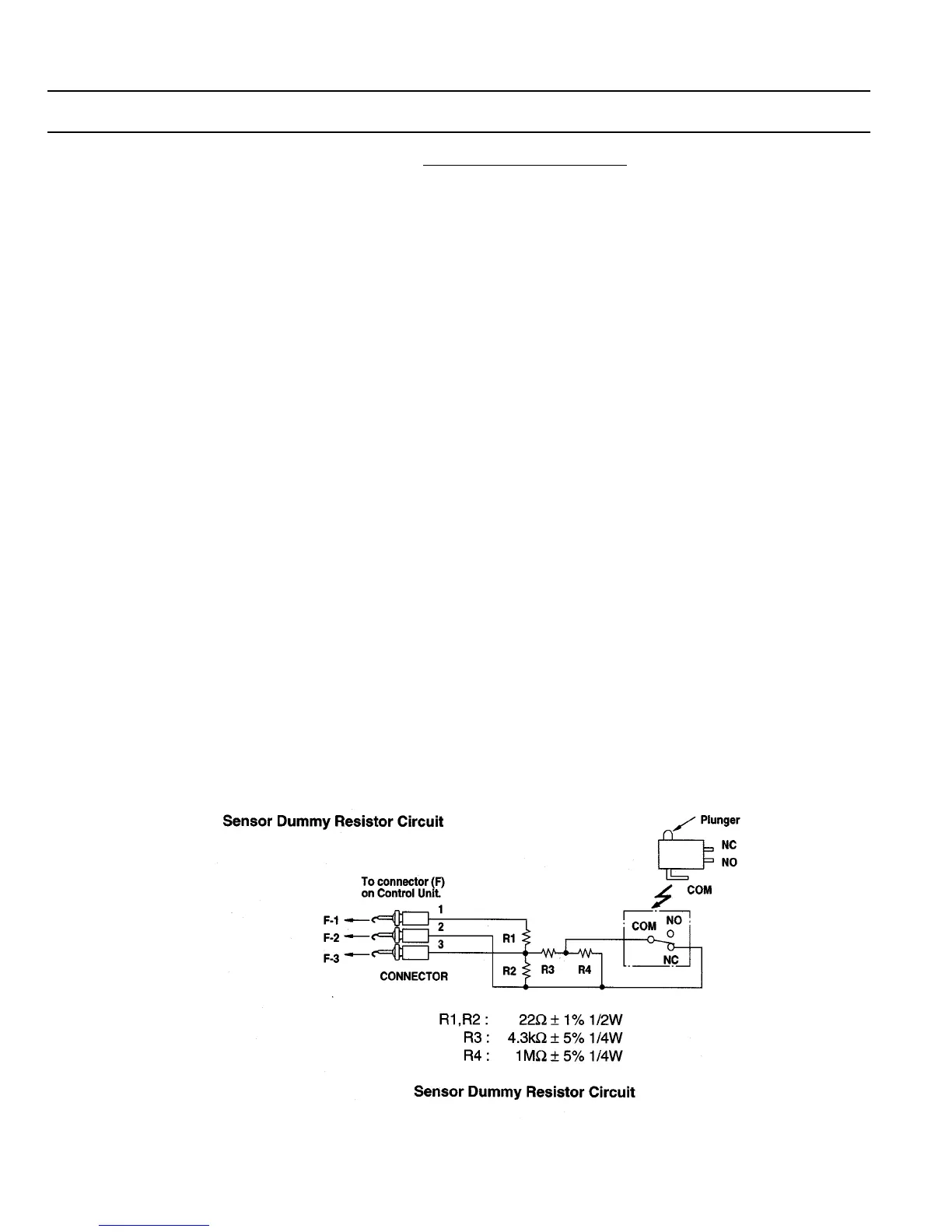 Sensor Dummy Resistor Circuit

Plunger
NC
NO
COM

To connector (F) on Control Unit.

F-1
F-2
F-3
1
2
3
CONNECTOR
R1
R2
R3
R4
COM
NO
NC

R1,R2 : $22\Omega \pm 1\%$ 1/2W
R3 : $4.3k\Omega \pm 5\%$ 1/4W
R4 : $1M\Omega \pm 5\%$ 1/4W

Sensor Dummy Resistor Circuit